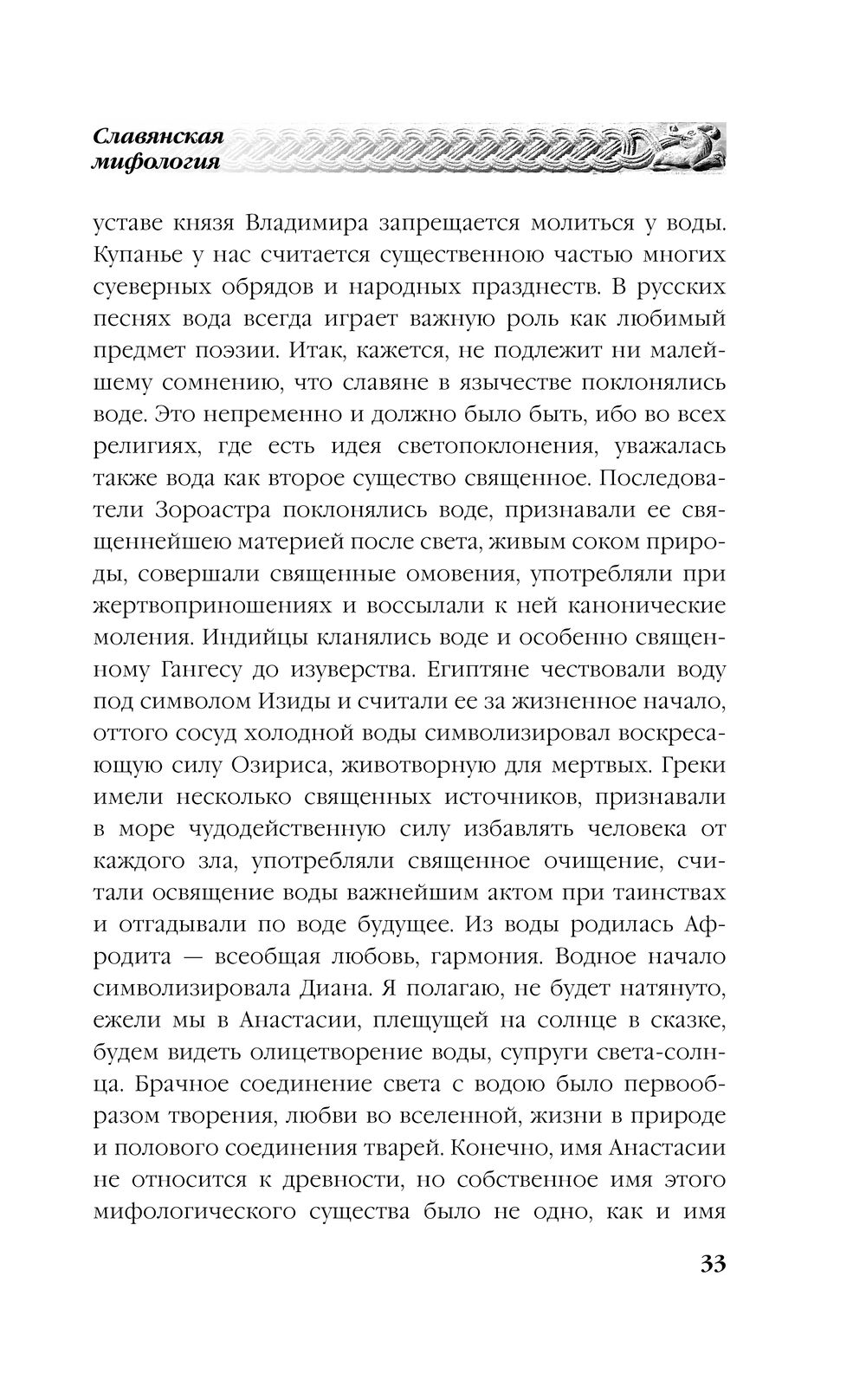 Славянская мифология

уставе князя Владимира запрещается молиться у воды. Купанье у нас считается существенною частью многих суеверных обрядов и народных празднеств. В русских песнях вода всегда играет важную роль как любимый предмет поэзии. Итак, кажется, не подлежит ни малейшему сомнению, что славяне в язычестве поклонялись воде. Это непременно и должно было быть, ибо во всех религиях, где есть идея светопоклонения, уважалась также вода как второе существо священное. Последователи Зороастра поклонялись воде, признавали ее священнейшею материей после света, живым соком природы, совершали священные омовения, употребляли при жертвоприношениях и воссылали к ней канонические моления. Индийцы кланялись воде и особенно священному Гангесу до изуверства. Египтяне чествовали воду под символом Изиды и считали ее за жизненное начало, оттого сосуд холодной воды символизировал воскресающую силу Озириса, животворную для мертвых. Греки имели несколько священных источников, признавали в море чудодейственную силу избавлять человека от каждого зла, употребляли священное очищение, считали освящение воды важнейшим актом при таинствах и отгадывали по воде будущее. Из воды родилась Афродита — всеобщая любовь, гармония. Водное начало символизировала Диана. Я полагаю, не будет натянуто, ежели мы в Анастасии, плещущей на солнце в сказке, будем видеть олицетворение воды, супруги света-солнца. Брачное соединение света с водою было первообразом творения, любви во вселенной, жизни в природе и полового соединения тварей. Конечно, имя Анастасии не относится к древности, но собственное имя этого мифологического существа было не одно, как и имя

33